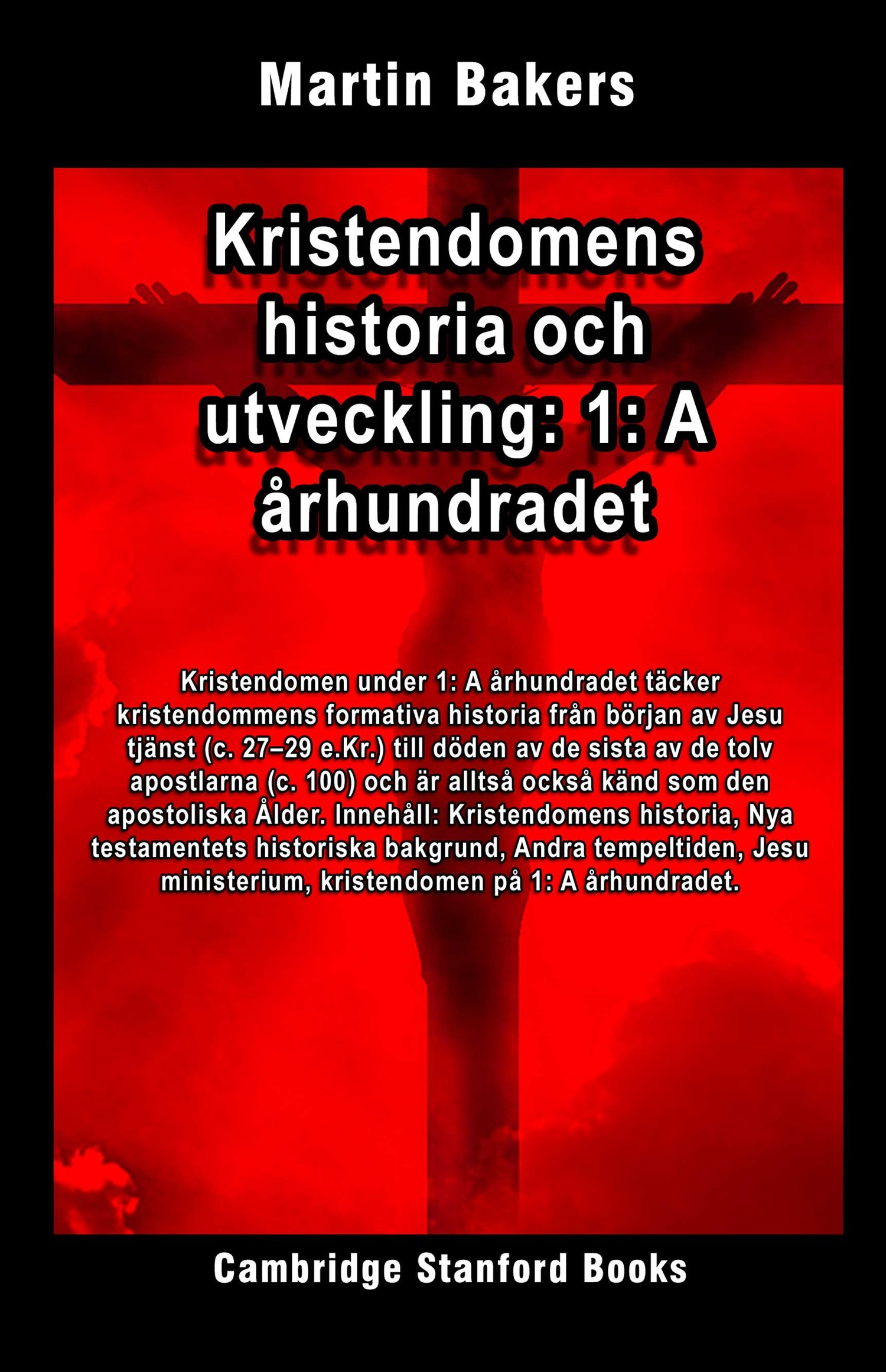 Martin Bakers

Kristendomens historia och utveckling: 1: A århundradet

Kristendomen under 1: A århundradet täcker kristendommens formativa historia från början av Jesu tjänst (c. 27–29 e.Kr.) till döden av de sista av de tolv apostlarna (c. 100) och är alltså också känd som den apostoliska Ålder. Innehåll: Kristendomens historia, Nya testamentets historiska bakgrund, Andra tempeltiden, Jesu ministerium, kristendomen på 1: A århundradet.

Cambridge Stanford Books